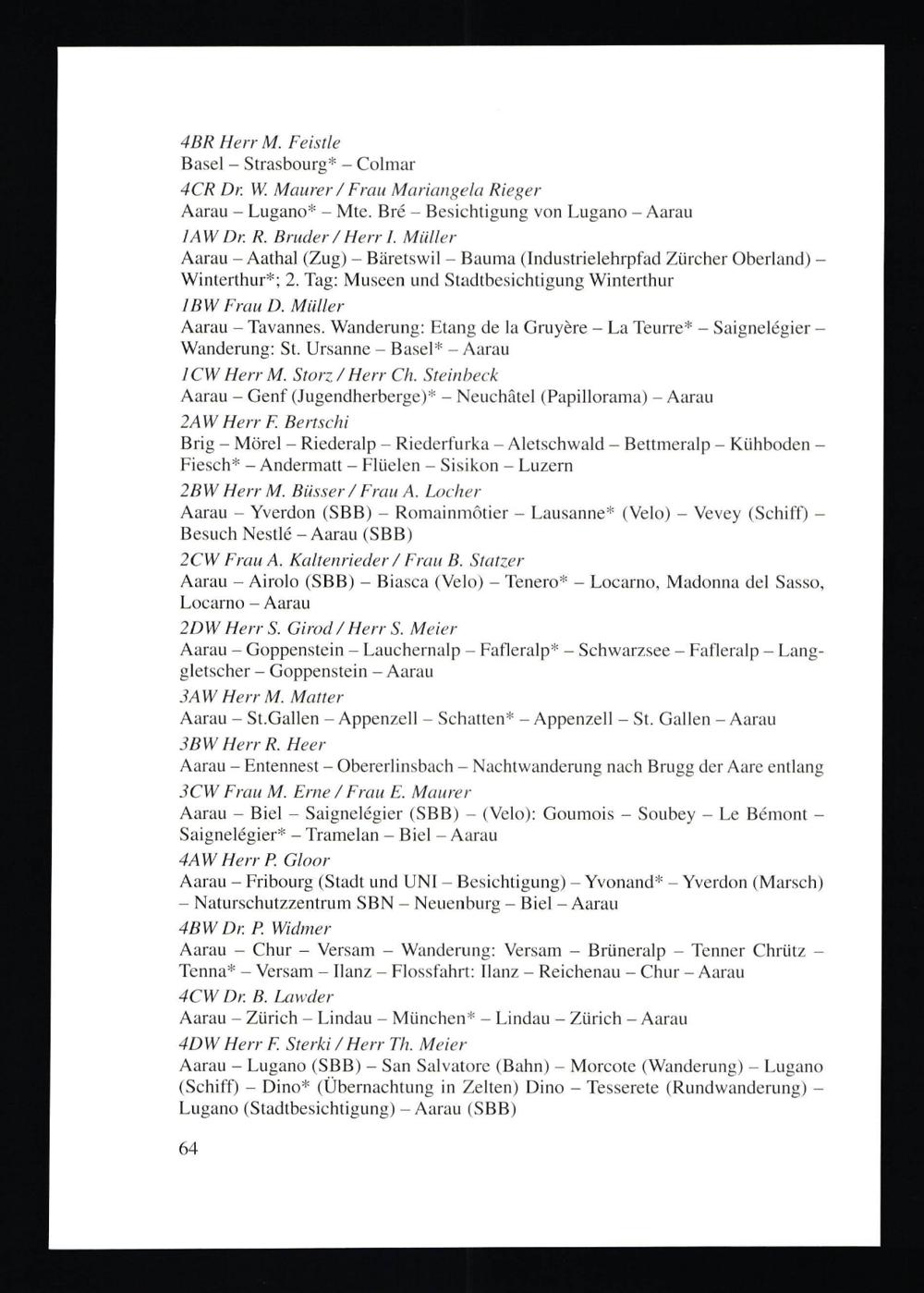 4BR Herr M. Feistle
Basel – Strasbourg* – Colmar
4CR Dr. W. Maurer / Frau Mariangela Rieger
Aarau – Lugano* – Mte. Bré – Besichtigung von Lugano – Aarau
1AW Dr. R. Bruder / Herr I. Müller
Aarau – Aathal (Zug) – Bäretswil – Bauma (Industrielehrpfad Zürcher Oberland) – Winterthur*; 2. Tag: Museen und Stadtbesichtigung Winterthur
1BW Frau D. Müller
Aarau – Tavannes. Wanderung: Etang de la Gruyère – La Teurre* – Saignelégier – Wanderung: St. Ursanne – Basel* – Aarau
1CW Herr M. Storz / Herr Ch. Steinbeck
Aarau – Genf (Jugendherberge)* – Neuchâtel (Papillorama) – Aarau
2AW Herr F. Bertschi
Brig – Mörel – Riederalp – Riederfurka – Aletschwald – Bettmeralp – Kühboden – Fiesch* – Andermatt – Flüelen – Sisikon – Luzern
2BW Herr M. Büsser / Frau A. Locher
Aarau – Yverdon (SBB) – Romainmôtier – Lausanne* (Velo) – Vevey (Schiff) – Besuch Nestlé – Aarau (SBB)
2CW Frau A. Kaltenrieder / Frau B. Statzer
Aarau – Airolo (SBB) – Biasca (Velo) – Tenero* – Locarno, Madonna del Sasso, Locarno – Aarau
2DW Herr S. Girod / Herr S. Meier
Aarau – Goppenstein – Lauchernalp – Fafleralp* – Schwarzsee – Fafleralp – Langgletscher – Goppenstein – Aarau
3AW Herr M. Matter
Aarau – St.Gallen – Appenzell – Schatten* – Appenzell – St. Gallen – Aarau
3BW Herr R. Heer
Aarau – Entennest – Obererlinsbach – Nachtwanderung nach Brugg der Aare entlang
3CW Frau M. Erne / Frau E. Maurer
Aarau – Biel – Saignelégier (SBB) – (Velo): Goumois – Soubey – Le Bémont – Saignelégier* – Tramelan – Biel – Aarau
4AW Herr P. Gloor
Aarau – Fribourg (Stadt und UNI – Besichtigung) – Yvonand* – Yverdon (Marsch) – Naturschutzzentrum SBN – Neuenburg – Biel – Aarau
4BW Dr. P. Widmer
Aarau – Chur – Versam – Wanderung: Versam – Brüneralp – Tenner Chrütz – Tenna* – Versam – Ilanz – Flossfahrt: Ilanz – Reichenau – Chur – Aarau
4CW Dr. B. Lawder
Aarau – Zürich – Lindau – München* – Lindau – Zürich – Aarau
4DW Herr F. Sterki / Herr Th. Meier
Aarau – Lugano (SBB) – San Salvatore (Bahn) – Morcote (Wanderung) – Lugano (Schiff) – Dino* (Übernachtung in Zelten) Dino – Tesserete (Rundwanderung) – Lugano (Stadtbesichtigung) – Aarau (SBB)

64